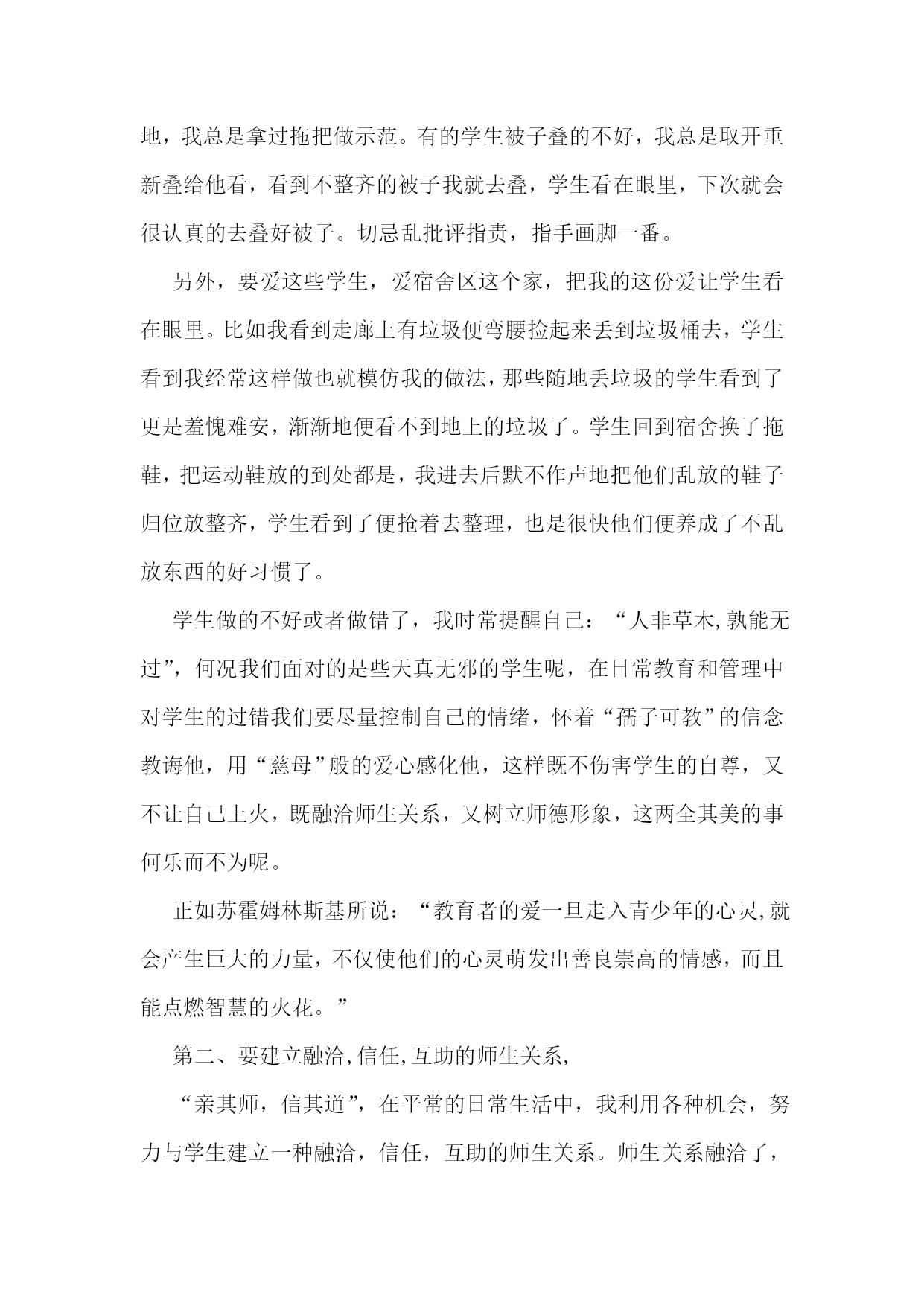 地，我总是拿过拖把做示范。有的学生被子叠的不好，我总是取开重新叠给他看，看到不整齐的被子我就去叠，学生看在眼里，下次就会很认真的去叠好被子。切忌乱批评指责，指手画脚一番。

另外，要爱这些学生，爱宿舍区这个家，把我的这份爱让学生看在眼里。比如我看到走廊上有垃圾便弯腰捡起来丢到垃圾桶去，学生看到我经常这样做也就模仿我的做法，那些随地丢垃圾的学生看到了更是羞愧难安，渐渐地便看不到地上的垃圾了。学生回到宿舍换了拖鞋，把运动鞋放的到处都是，我进去后默不作声地把他们乱放的鞋子归位放整齐，学生看到了便抢着去整理，也是很快他们便养成了不乱放东西的好习惯了。

学生做的不好或者做错了，我时常提醒自己：“人非草木,孰能无过”，何况我们面对的是些天真无邪的学生呢，在日常教育和管理中对学生的过错我们要尽量控制自己的情绪，怀着“孺子可教”的信念教诲他，用“慈母”般的爱心感化他，这样既不伤害学生的自尊，又不让自己上火，既融洽师生关系，又树立师德形象，这两全其美的事何乐而不为呢。

正如苏霍姆林斯基所说：“教育者的爱一旦走入青少年的心灵,就会产生巨大的力量，不仅使他们的心灵萌发出善良崇高的情感，而且能点燃智慧的火花。”

第二、要建立融洽,信任,互助的师生关系,

“亲其师，信其道”，在平常的日常生活中，我利用各种机会，努力与学生建立一种融洽，信任，互助的师生关系。师生关系融洽了，